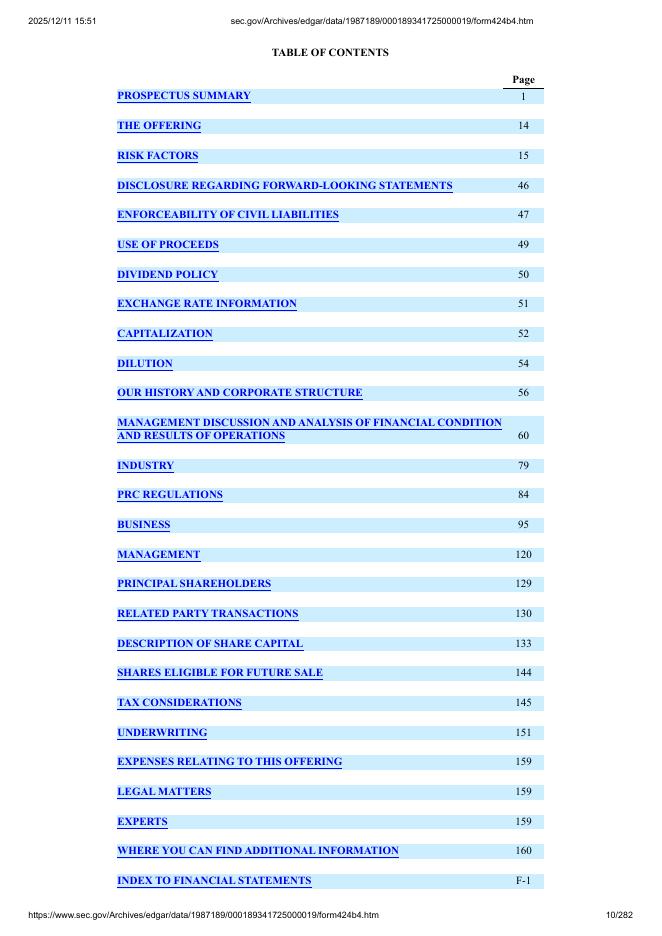 2025/12/11 15:51 sec.gov/Archives/edgar/data/1987189/000189341725000019/form424b4.htm

TABLE OF CONTENTS

| | Page |
|---|---|
| PROSPECTUS SUMMARY | 1 |
| THE OFFERING | 14 |
| RISK FACTORS | 15 |
| DISCLOSURE REGARDING FORWARD-LOOKING STATEMENTS | 46 |
| ENFORCEABILITY OF CIVIL LIABILITIES | 47 |
| USE OF PROCEEDS | 49 |
| DIVIDEND POLICY | 50 |
| EXCHANGE RATE INFORMATION | 51 |
| CAPITALIZATION | 52 |
| DILUTION | 54 |
| OUR HISTORY AND CORPORATE STRUCTURE | 56 |
| MANAGEMENT DISCUSSION AND ANALYSIS OF FINANCIAL CONDITION AND RESULTS OF OPERATIONS | 60 |
| INDUSTRY | 79 |
| PRC REGULATIONS | 84 |
| BUSINESS | 95 |
| MANAGEMENT | 120 |
| PRINCIPAL SHAREHOLDERS | 129 |
| RELATED PARTY TRANSACTIONS | 130 |
| DESCRIPTION OF SHARE CAPITAL | 133 |
| SHARES ELIGIBLE FOR FUTURE SALE | 144 |
| TAX CONSIDERATIONS | 145 |
| UNDERWRITING | 151 |
| EXPENSES RELATING TO THIS OFFERING | 159 |
| LEGAL MATTERS | 159 |
| EXPERTS | 159 |
| WHERE YOU CAN FIND ADDITIONAL INFORMATION | 160 |
| INDEX TO FINANCIAL STATEMENTS | F-1 |

https://www.sec.gov/Archives/edgar/data/1987189/000189341725000019/form424b4.htm 10/282